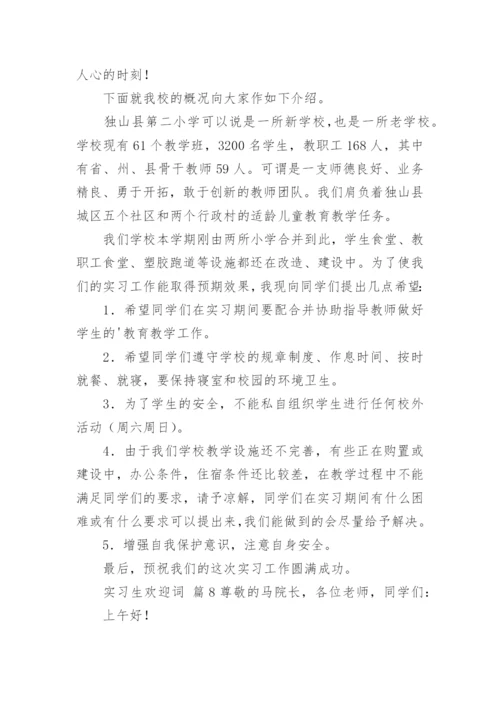 人心的时刻！

下面就我校的概况向大家作如下介绍。

独山县第二小学可以说是一所新学校，也是一所老学校。学校现有61个教学班，3200名学生，教职工168人，其中有省、州、县骨干教师59人。可谓是一支师德良好、业务精良、勇于开拓，敢于创新的教师团队。我们肩负着独山县城区五个社区和两个行政村的适龄儿童教育教学任务。

我们学校本学期刚由两所小学合并到此，学生食堂、教职工食堂、塑胶跑道等设施都还在改造、建设中。为了使我们的实习工作能取得预期效果，我现向同学们提出几点希望：

1．希望同学们在实习期间要配合并协助指导教师做好学生的'教育教学工作。

2．希望同学们遵守学校的规章制度、作息时间、按时就餐、就寝，要保持寝室和校园的环境卫生。

3．为了学生的安全，不能私自组织学生进行任何校外活动（周六周日）。

4．由于我们学校教学设施还不完善，有些正在购置或建设中，办公条件，住宿条件还比较差，在教学过程中不能满足同学们的要求，请予凉解，同学们在实习期间有什么困难或有什么要求可以提出来，我们能做到的会尽量给予解决。

5．增强自我保护意识，注意自身安全。

最后，预祝我们的这次实习工作圆满成功。

实习生欢迎词 篇8尊敬的马院长，各位老师，同学们：

上午好！